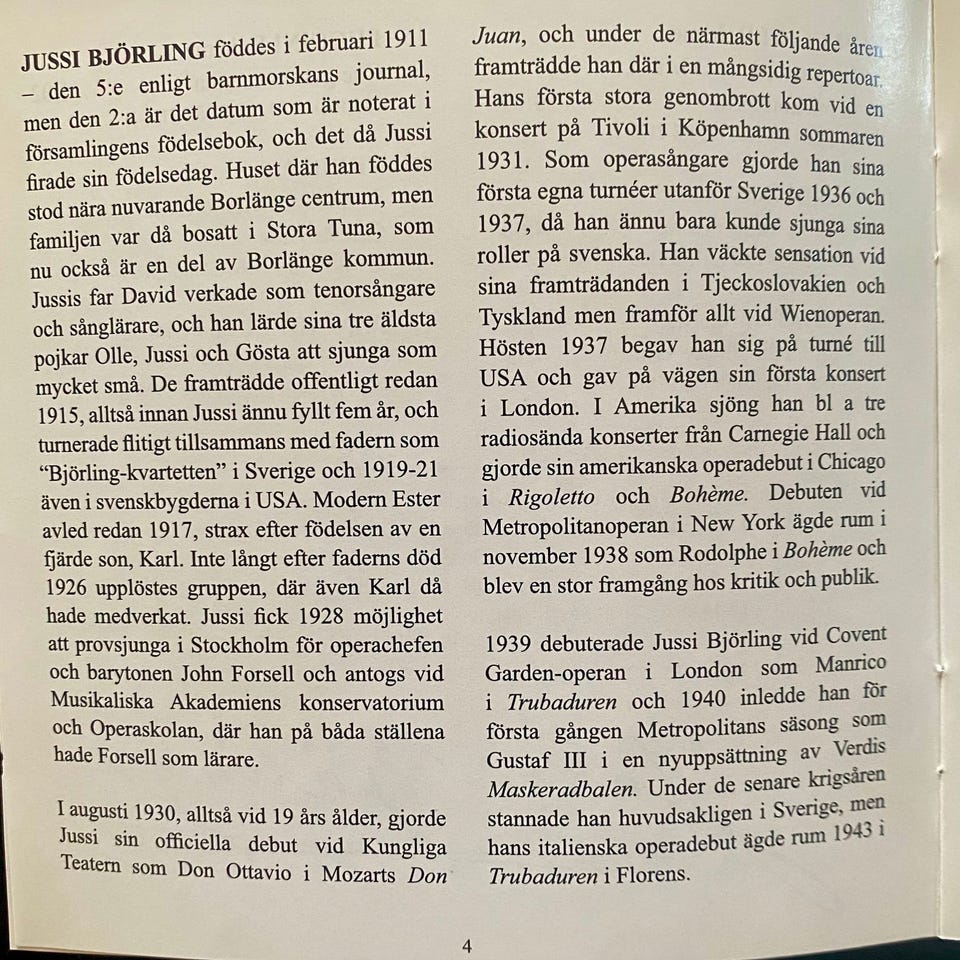 JUSSI BJÖRLING föddes i februari 1911 – den 5:e enligt barnmorskans journal, men den 2:a är det datum som är noterat i församlingens födelsebok, och det då Jussi firade sin födelsedag. Huset där han föddes stod nära nuvarande Borlänge centrum, men familjen var då bosatt i Stora Tuna, som nu också är en del av Borlänge kommun. Jussis far David verkade som tenorsångare och sånglärare, och han lärde sina tre äldsta pojkar Olle, Jussi och Gösta att sjunga som mycket små. De framträdde offentligt redan 1915, alltså innan Jussi ännu fyllt fem år, och turnerade flitigt tillsammans med fadern som "Björling-kvartetten" i Sverige och 1919-21 även i svenskbygderna i USA. Modern Ester avled redan 1917, strax efter födelsen av en fjärde son, Karl. Inte långt efter faderns död 1926 upplöstes gruppen, där även Karl då hade medverkat. Jussi fick 1928 möjlighet att provsjunga i Stockholm för operachefen och barytonen John Forsell och antogs vid Musikaliska Akademiens konservatorium och Operaskolan, där han på båda ställena hade Forsell som lärare.

I augusti 1930, alltså vid 19 års ålder, gjorde Jussi sin officiella debut vid Kungliga Teatern som Don Ottavio i Mozarts Don Juan, och under de närmast följande åren framträdde han där i en mångsidig repertoar. Hans första stora genombrott kom vid en konsert på Tivoli i Köpenhamn sommaren 1931. Som operasångare gjorde han sina första egna turnéer utanför Sverige 1936 och 1937, då han ännu bara kunde sjunga sina roller på svenska. Han väckte sensation vid sina framträdanden i Tjeckoslovakien och Tyskland men framför allt vid Wienoperan. Hösten 1937 begav han sig på turné till USA och gav på vägen sin första konsert i London. I Amerika sjöng han bl a tre radiosända konserter från Carnegie Hall och gjorde sin amerikanska operadebut i Chicago i Rigoletto och Bohème. Debuten vid Metropolitanoperan i New York ägde rum i november 1938 som Rodolphe i Bohème och blev en stor framgång hos kritik och publik.

1939 debuterade Jussi Björling vid Covent Garden-operan i London som Manrico i Trubaduren och 1940 inledde han för första gången Metropolitans säsong som Gustaf III i en nyuppsättning av Verdis Maskeradbalen. Under de senare krigsåren stannade han huvudsakligen i Sverige, men hans italienska operadebut ägde rum 1943 i Trubaduren i Florens.

4